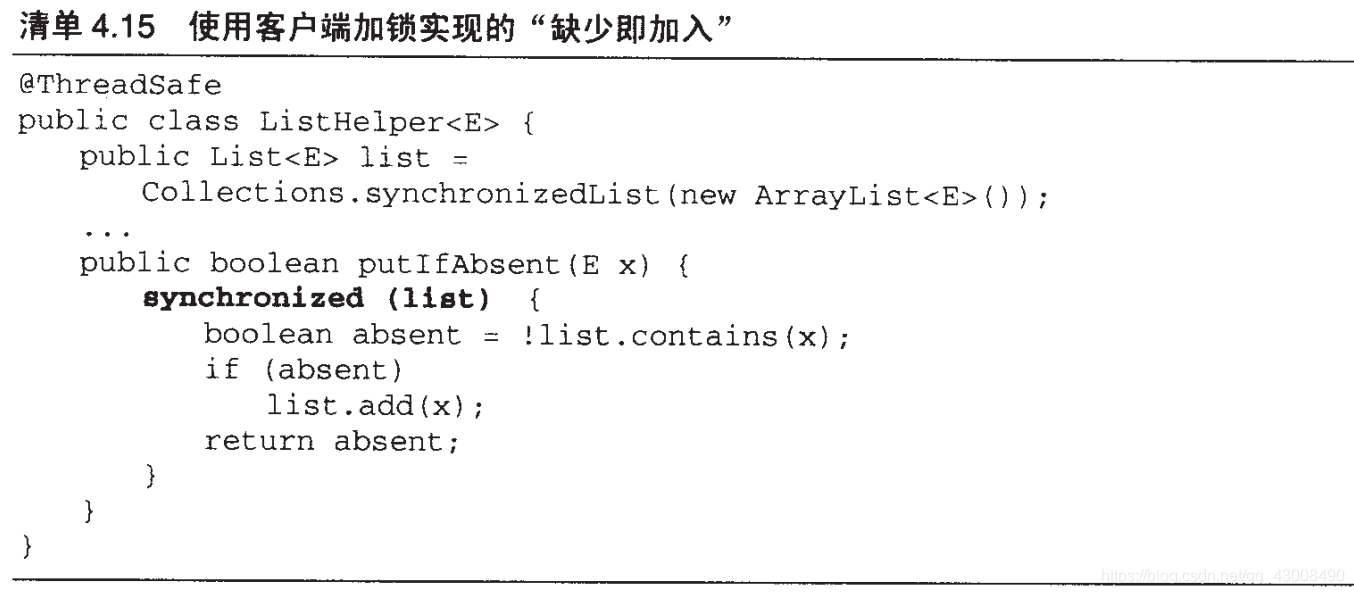 清单4.15 使用客户端加锁实现的“缺少即加入”

@ThreadSafe
public class ListHelper<E> {
    public List<E> list =
        Collections.synchronizedList(new ArrayList<E>());
    ...
    public boolean putIfAbsent(E x) {
        synchronized (list) {
            boolean absent = !list.contains(x);
            if (absent)
                list.add(x);
            return absent;
        }
    }
}

https://blog.csdn.net/qq_43008490